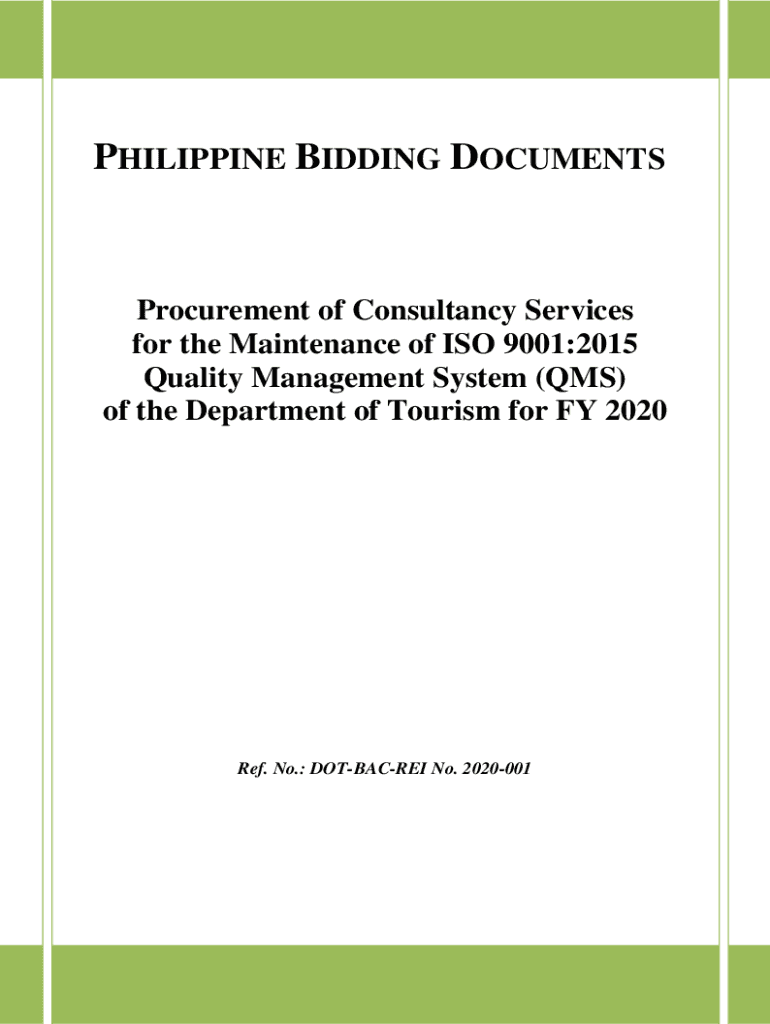 PHILIPPINE BIDDING DOCUMENTS

Procurement of Consultancy Services for the Maintenance of ISO 9001:2015 Quality Management System (QMS) of the Department of Tourism for FY 2020

Ref. No.: DOT-BAC-REI No. 2020-001